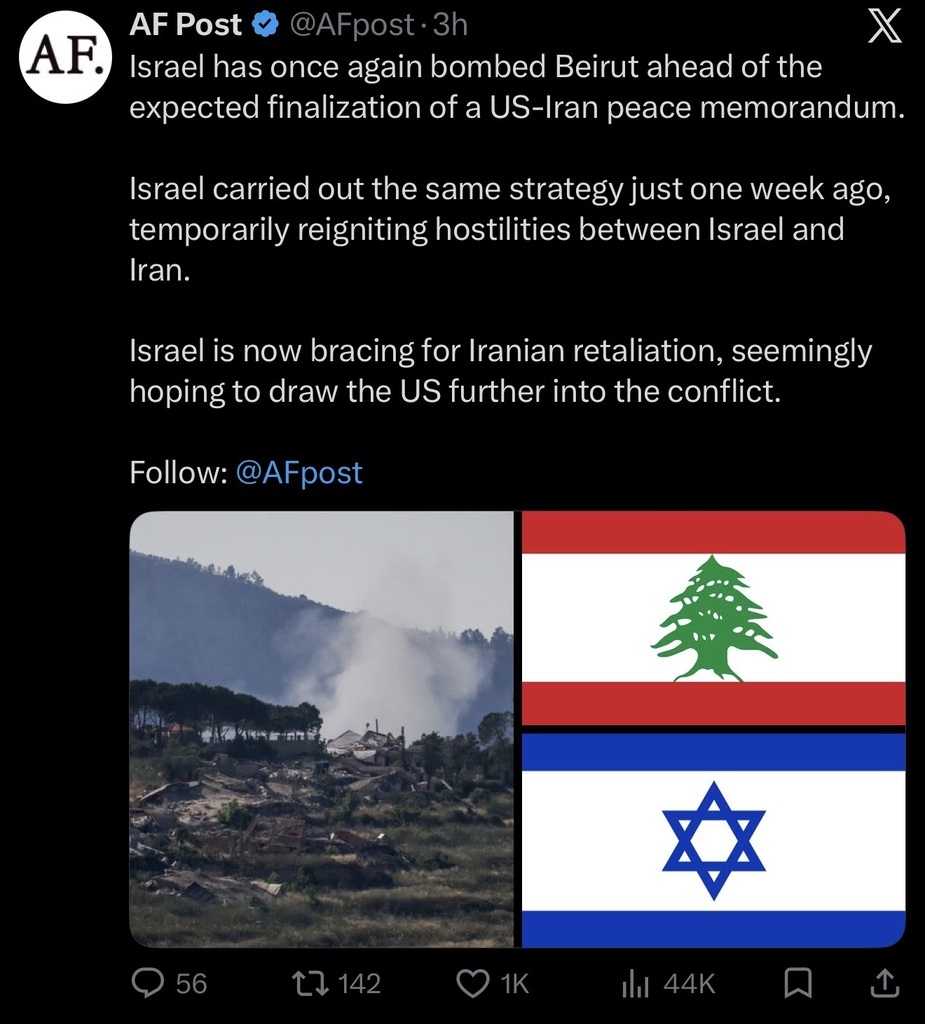 AF.

AF Post @AFpost · 3h

Israel has once again bombed Beirut ahead of the expected finalization of a US-Iran peace memorandum.

Israel carried out the same strategy just one week ago, temporarily reigniting hostilities between Israel and Iran.

Israel is now bracing for Iranian retaliation, seemingly hoping to draw the US further into the conflict.

Follow: @AFpost

56 142 1K 44K